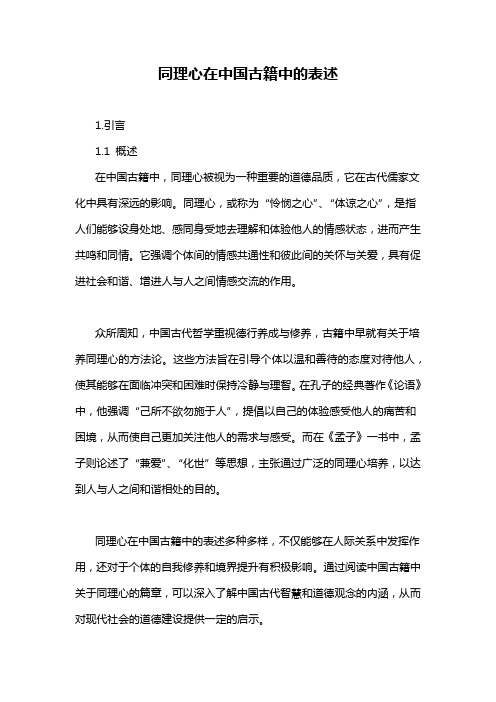 同理心在中国古籍中的表述

1.引言

1.1 概述

在中国古籍中，同理心被视为一种重要的道德品质，它在古代儒家文化中具有深远的影响。同理心，或称为“怜悯之心”、“体谅之心”，是指人们能够设身处地、感同身受地去理解和体验他人的情感状态，进而产生共鸣和同情。它强调个体间的情感共通性和彼此间的关怀与关爱，具有促进社会和谐、增进人与人之间情感交流的作用。

众所周知，中国古代哲学重视德行养成与修养，古籍中早就有关于培养同理心的方法论。这些方法旨在引导个体以温和善待的态度对待他人，使其能够在面临冲突和困难时保持冷静与理智。在孔子的经典著作《论语》中，他强调“己所不欲勿施于人”，提倡以自己的体验感受他人的痛苦和困境，从而使自己更加关注他人的需求与感受。而在《孟子》一书中，孟子则论述了“兼爱”、“化世”等思想，主张通过广泛的同理心培养，以达到人与人之间和谐相处的目的。

同理心在中国古籍中的表述多种多样，不仅能够在人际关系中发挥作用，还对于个体的自我修养和境界提升有积极影响。通过阅读中国古籍中关于同理心的篇章，可以深入了解中国古代智慧和道德观念的内涵，从而对现代社会的道德建设提供一定的启示。